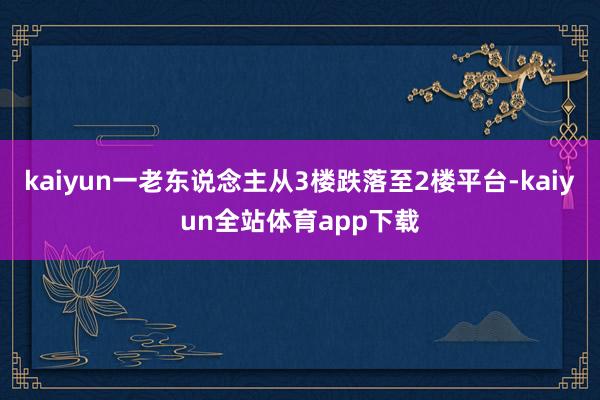 kaiyun一老东说念主从3楼跌落至2楼平台-kaiyun全站体育app下载